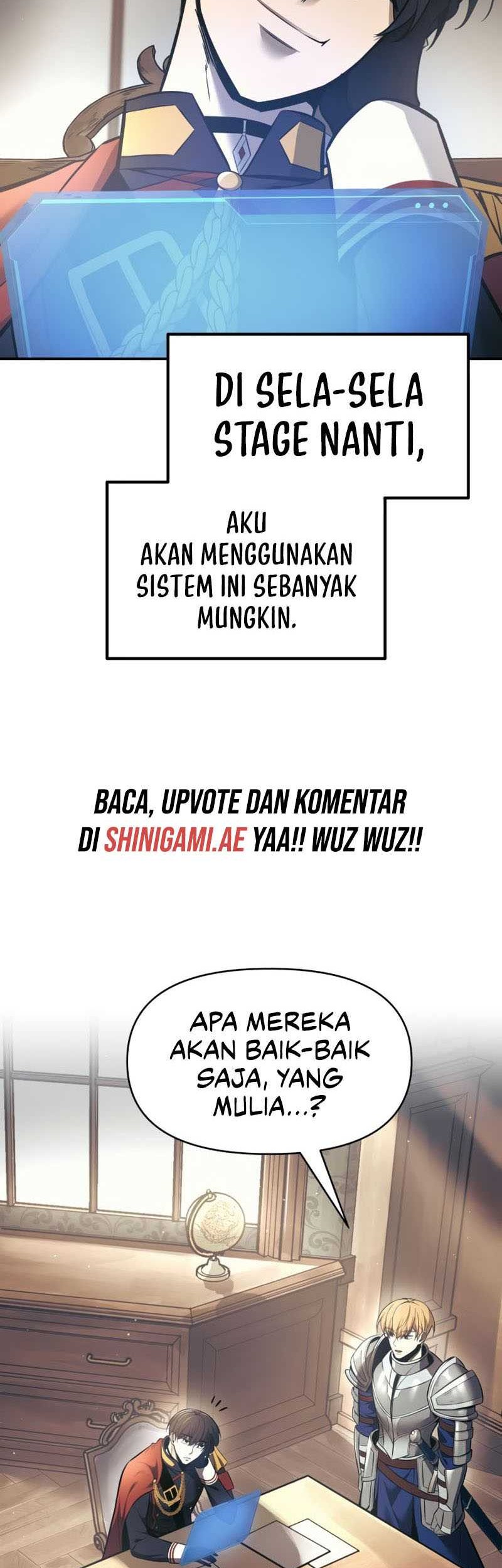 DI SELA-SELA STAGE NANTI,

AKU AKAN MENGGUNAKAN SISTEM INI SEBANYAK MUNGKIN.

BACA, UPVOTE DAN KOMENTAR DI SHINIGAMI.AE YAA!! WUZ WUZ!!

APA MEREKA AKAN BAIK-BAIK SAJA, YANG MULIA...?